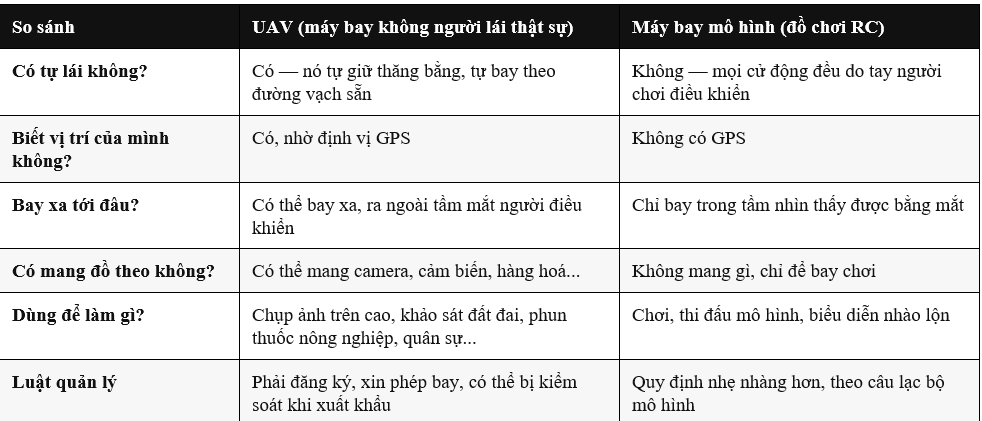 | So sánh | UAV (máy bay không người lái thật sự) | Máy bay mô hình (đồ chơi RC) |
|---|---|---|
| Có tự lái không? | Có — nó tự giữ thăng bằng, tự bay theo đường vạch sẵn | Không — mọi cử động đều do tay người chơi điều khiển |
| Biết vị trí của mình không? | Có, nhờ định vị GPS | Không có GPS |
| Bay xa tới đâu? | Có thể bay xa, ra ngoài tầm mắt người điều khiển | Chỉ bay trong tầm nhìn thấy được bằng mắt |
| Có mang đồ theo không? | Có thể mang camera, cảm biến, hàng hoá... | Không mang gì, chỉ để bay chơi |
| Dùng để làm gì? | Chụp ảnh trên cao, khảo sát đất đai, phun thuốc nông nghiệp, quân sự... | Chơi, thi đấu mô hình, biểu diễn nhào lộn |
| Luật quản lý | Phải đăng ký, xin phép bay, có thể bị kiểm soát khi xuất khẩu | Quy định nhẹ nhàng hơn, theo câu lạc bộ mô hình |